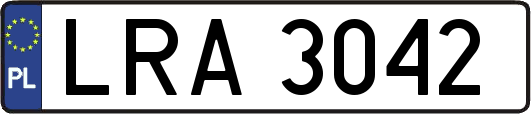 PL
LRA 3042